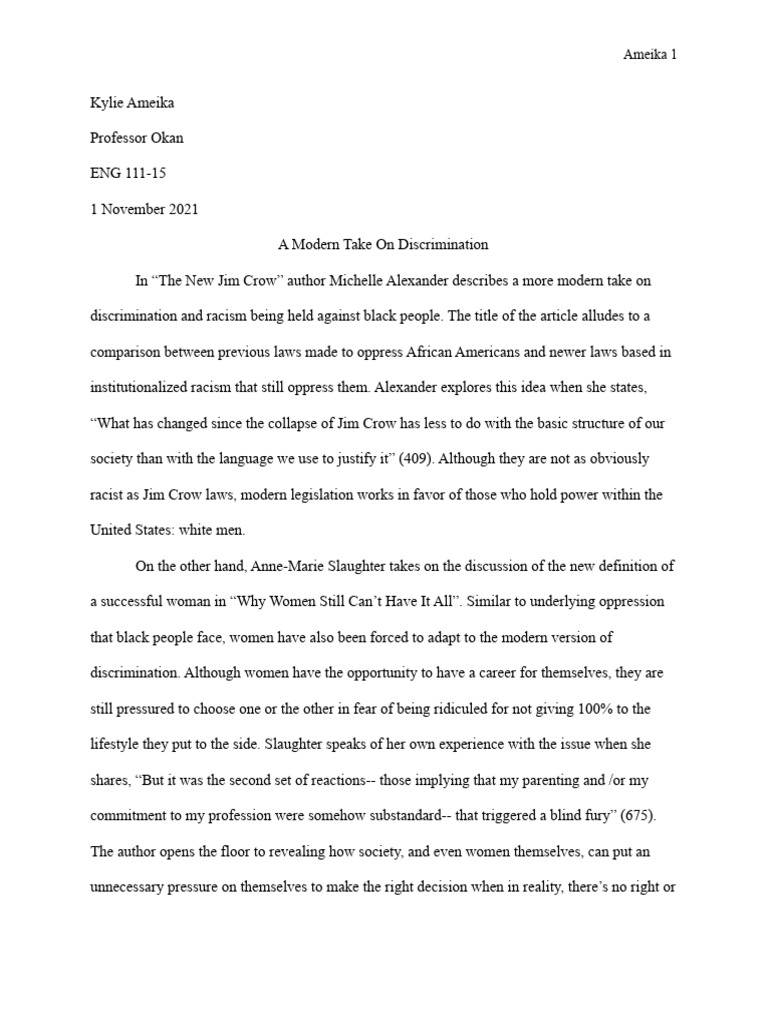 Ameika 1

Kylie Ameika

Professor Okan

ENG 111-15

1 November 2021

A Modern Take On Discrimination

In “The New Jim Crow” author Michelle Alexander describes a more modern take on discrimination and racism being held against black people. The title of the article alludes to a comparison between previous laws made to oppress African Americans and newer laws based in institutionalized racism that still oppress them. Alexander explores this idea when she states, “What has changed since the collapse of Jim Crow has less to do with the basic structure of our society than with the language we use to justify it” (409). Although they are not as obviously racist as Jim Crow laws, modern legislation works in favor of those who hold power within the United States: white men.

On the other hand, Anne-Marie Slaughter takes on the discussion of the new definition of a successful woman in “Why Women Still Can’t Have It All”. Similar to underlying oppression that black people face, women have also been forced to adapt to the modern version of discrimination. Although women have the opportunity to have a career for themselves, they are still pressured to choose one or the other in fear of being ridiculed for not giving 100% to the lifestyle they put to the side. Slaughter speaks of her own experience with the issue when she shares, “But it was the second set of reactions-- those implying that my parenting and /or my commitment to my profession were somehow substandard-- that triggered a blind fury” (675). The author opens the floor to revealing how society, and even women themselves, can put an unnecessary pressure on themselves to make the right decision when in reality, there’s no right or